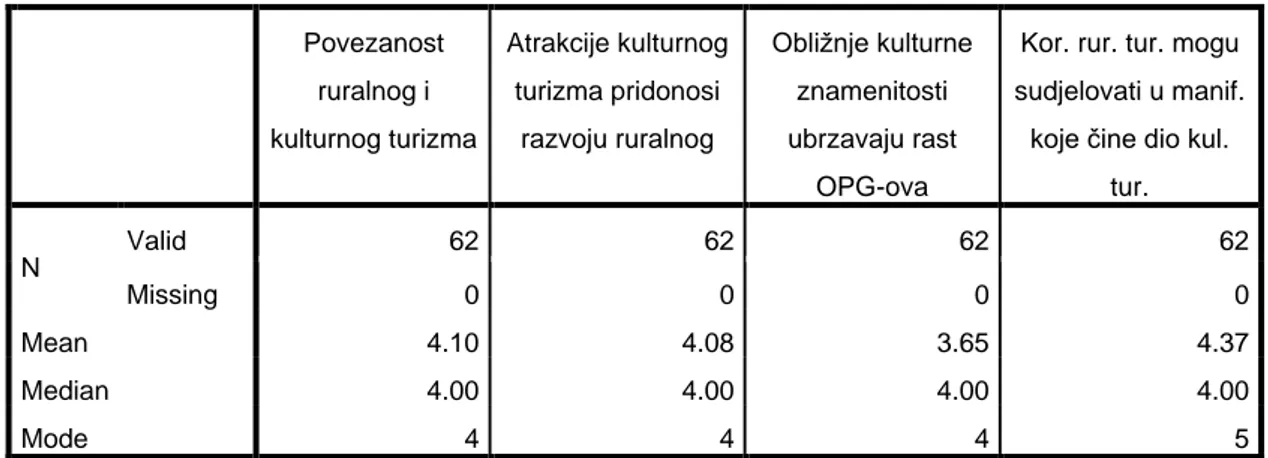 | | | Povezanost ruralnog i kulturnog turizma | Atrakcije kulturnog turizma pridonosi razvoju ruralnog | Obližnje kulturne znamenitosti ubrzavaju rast OPG-ova | Kor. rur. tur. mogu sudjelovati u manif. koje čine dio kul. tur. |
|---|---|---|---|---|---|
| N | Valid | 62 | 62 | 62 | 62 |
| | Missing | 0 | 0 | 0 | 0 |
| Mean | | 4.10 | 4.08 | 3.65 | 4.37 |
| Median | | 4.00 | 4.00 | 4.00 | 4.00 |
| Mode | | 4 | 4 | 4 | 5 |